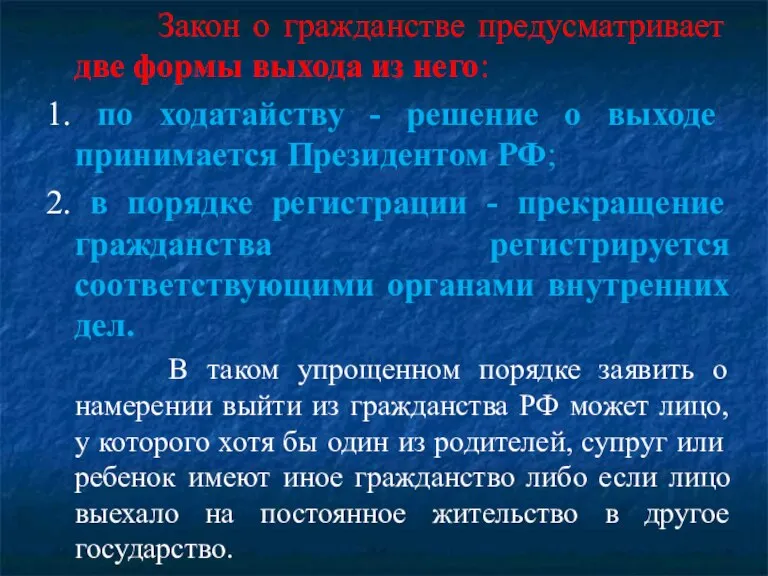 Закон о гражданстве предусматривает две формы выхода из него:

1. по ходатайству - решение о выходе принимается Президентом РФ;

2. в порядке регистрации - прекращение гражданства регистрируется соответствующими органами внутренних дел.

В таком упрощенном порядке заявить о намерении выйти из гражданства РФ может лицо, у которого хотя бы один из родителей, супруг или ребенок имеют иное гражданство либо если лицо выехало на постоянное жительство в другое государство.